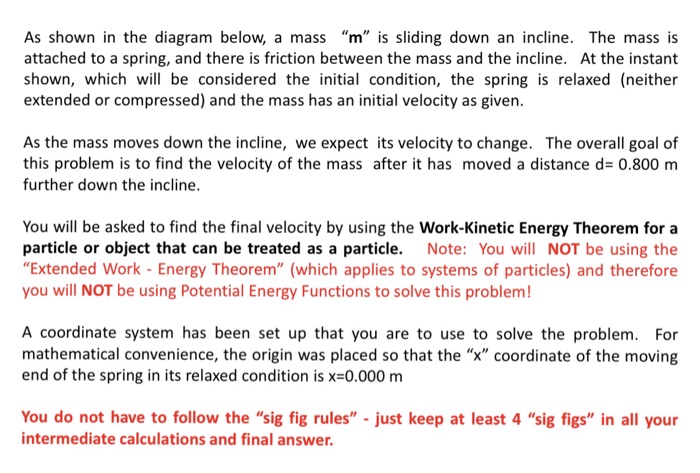 As shown in the diagram below, a mass "m" is sliding down an incline. The mass is attached to a spring, and there is friction between the mass and the incline. At the instant shown, which will be considered the initial condition, the spring is relaxed (neither extended or compressed) and the mass has an initial velocity as given.

As the mass moves down the incline, we expect its velocity to change. The overall goal of this problem is to find the velocity of the mass after it has moved a distance d= 0.800 m further down the incline.

You will be asked to find the final velocity by using the Work-Kinetic Energy Theorem for a particle or object that can be treated as a particle. Note: You will NOT be using the "Extended Work - Energy Theorem" (which applies to systems of particles) and therefore you will NOT be using Potential Energy Functions to solve this problem!

A coordinate system has been set up that you are to use to solve the problem. For mathematical convenience, the origin was placed so that the "x" coordinate of the moving end of the spring in its relaxed condition is x=0.000 m

You do not have to follow the "sig fig rules" - just keep at least 4 "sig figs" in all your intermediate calculations and final answer.